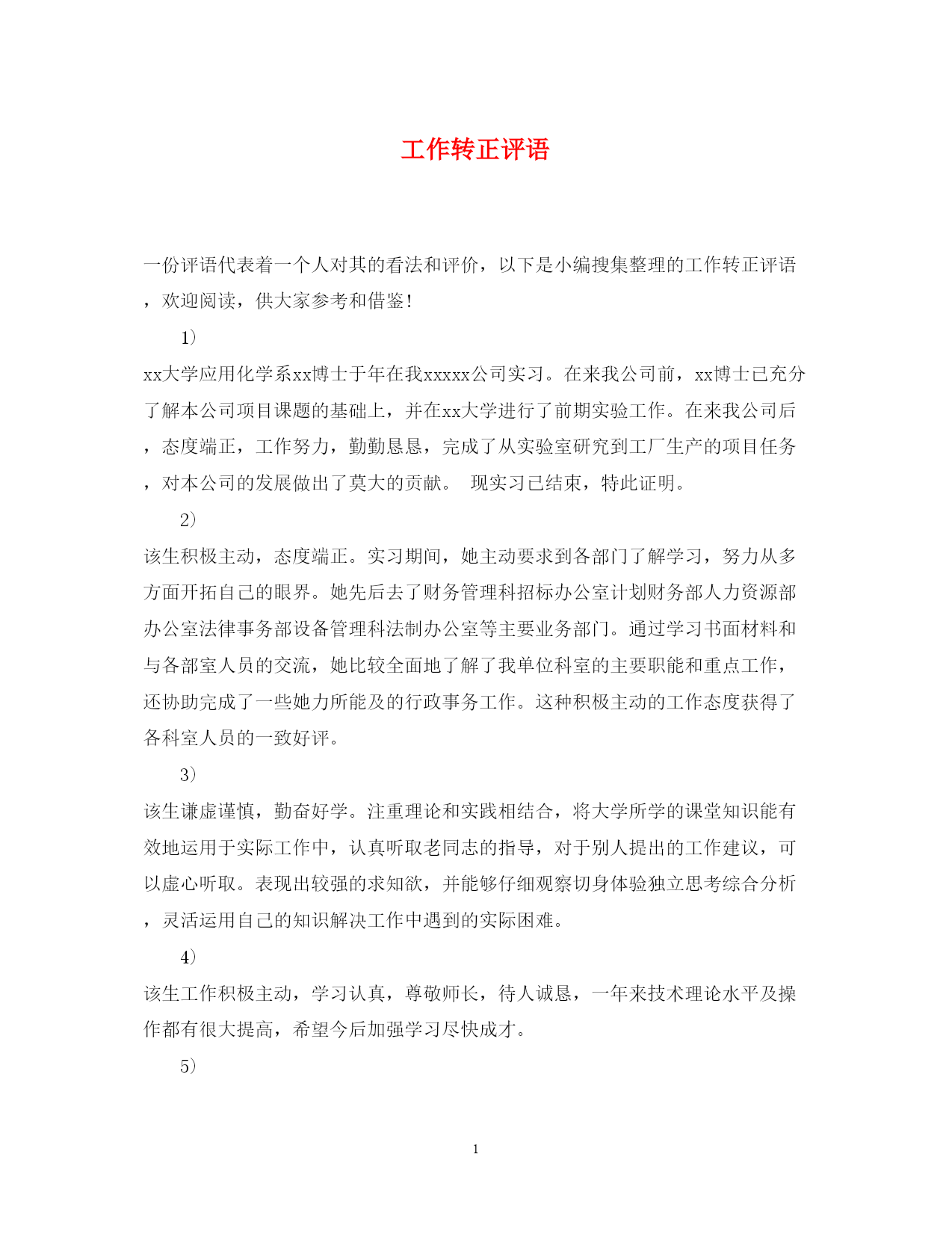 工作转正评语

一份评语代表着一个人对其的看法和评价，以下是小编搜集整理的工作转正评语，欢迎阅读，供大家参考和借鉴！

1）

xx大学应用化学系xx博士于年在我xxxxx公司实习。在来我公司前，xx博士已充分了解本公司项目课题的基础上，并在xx大学进行了前期实验工作。在来我公司后，态度端正，工作努力，勤勤恳恳，完成了从实验室研究到工厂生产的项目任务，对本公司的发展做出了莫大的贡献。 现实习已结束，特此证明。

2）

该生积极主动，态度端正。实习期间，她主动要求到各部门了解学习，努力从多方面开拓自己的眼界。她先后去了财务管理科招标办公室计划财务部人力资源部办公室法律事务部设备管理科法制办公室等主要业务部门。通过学习书面材料和与各部室人员的交流，她比较全面地了解了我单位科室的主要职能和重点工作，还协助完成了一些她力所能及的行政事务工作。这种积极主动的工作态度获得了各科室人员的一致好评。

3）

该生谦虚谨慎，勤奋好学。注重理论和实践相结合，将大学所学的课堂知识能有效地运用于实际工作中，认真听取老同志的指导，对于别人提出的工作建议，可以虚心听取。表现出较强的求知欲，并能够仔细观察切身体验独立思考综合分析，灵活运用自己的知识解决工作中遇到的实际困难。

4）

该生工作积极主动，学习认真，尊敬师长，待人诚恳，一年来技术理论水平及操作都有很大提高，希望今后加强学习尽快成才。

5）

1